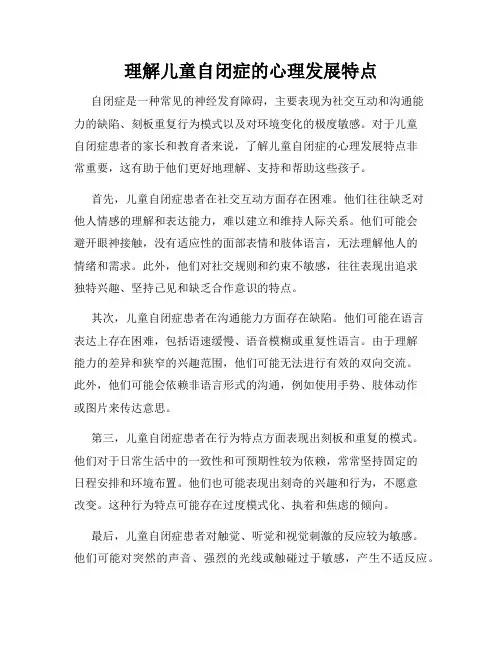 理解儿童自闭症的心理发展特点

自闭症是一种常见的神经发育障碍，主要表现为社交互动和沟通能力的缺陷、刻板重复行为模式以及对环境变化的极度敏感。对于儿童自闭症患者的家长和教育者来说，了解儿童自闭症的心理发展特点非常重要，这有助于他们更好地理解、支持和帮助这些孩子。

首先，儿童自闭症患者在社交互动方面存在困难。他们往往缺乏对他人情感的理解和表达能力，难以建立和维持人际关系。他们可能会避开眼神接触，没有适应性的面部表情和肢体语言，无法理解他人的情绪和需求。此外，他们对社交规则和约束不敏感，往往表现出追求独特兴趣、坚持己见和缺乏合作意识的特点。

其次，儿童自闭症患者在沟通能力方面存在缺陷。他们可能在语言表达上存在困难，包括语速缓慢、语音模糊或重复性语言。由于理解能力的差异和狭窄的兴趣范围，他们可能无法进行有效的双向交流。此外，他们可能会依赖非语言形式的沟通，例如使用手势、肢体动作或图片来传达意思。

第三，儿童自闭症患者在行为特点方面表现出刻板和重复的模式。他们对于日常生活中的一致性和可预期性较为依赖，常常坚持固定的日程安排和环境布置。他们也可能表现出刻奇的兴趣和行为，不愿意改变。这种行为特点可能存在过度模式化、执着和焦虑的倾向。

最后，儿童自闭症患者对触觉、听觉和视觉刺激的反应较为敏感。他们可能对突然的声音、强烈的光线或触碰过于敏感，产生不适反应。